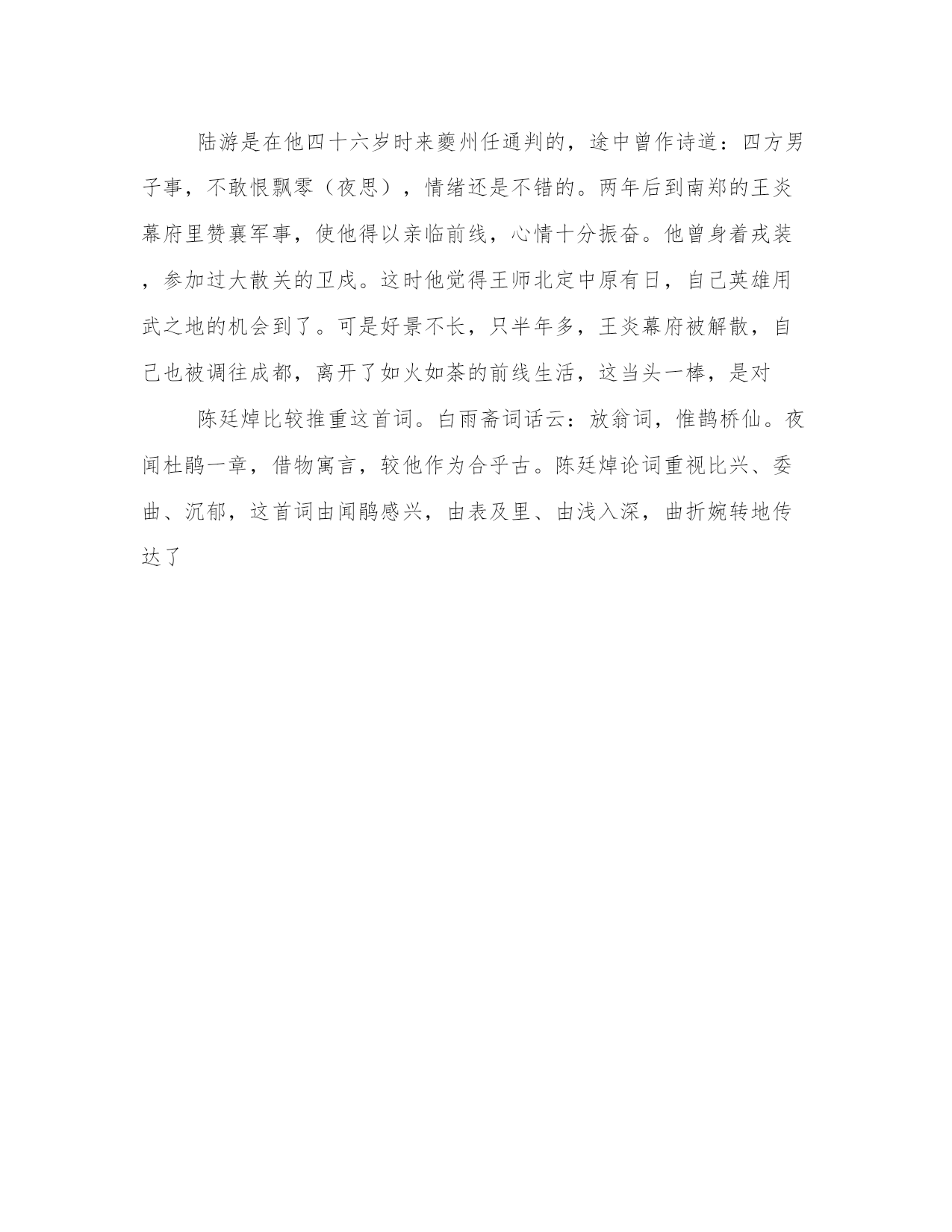 陆游是在他四十六岁时来夔州任通判的，途中曾作诗道：四方男子事，不敢恨飘零（夜思），情绪还是不错的。两年后到南郑的王炎幕府里赞襄军事，使他得以亲临前线，心情十分振奋。他曾身着戎装，参加过大散关的卫戍。这时他觉得王师北定中原有日，自己英雄用武之地的机会到了。可是好景不长，只半年多，王炎幕府被解散，自己也被调往成都，离开了如火如荼的前线生活，这当头一棒，是对

陈廷焯比较推重这首词。白雨斋词话云：放翁词，惟鹊桥仙。夜闻杜鹃一章，借物寓言，较他作为合乎古。陈廷焯论词重视比兴、委曲、沉郁，这首词由闻鹃感兴，由表及里、由浅入深，曲折婉转地传达了